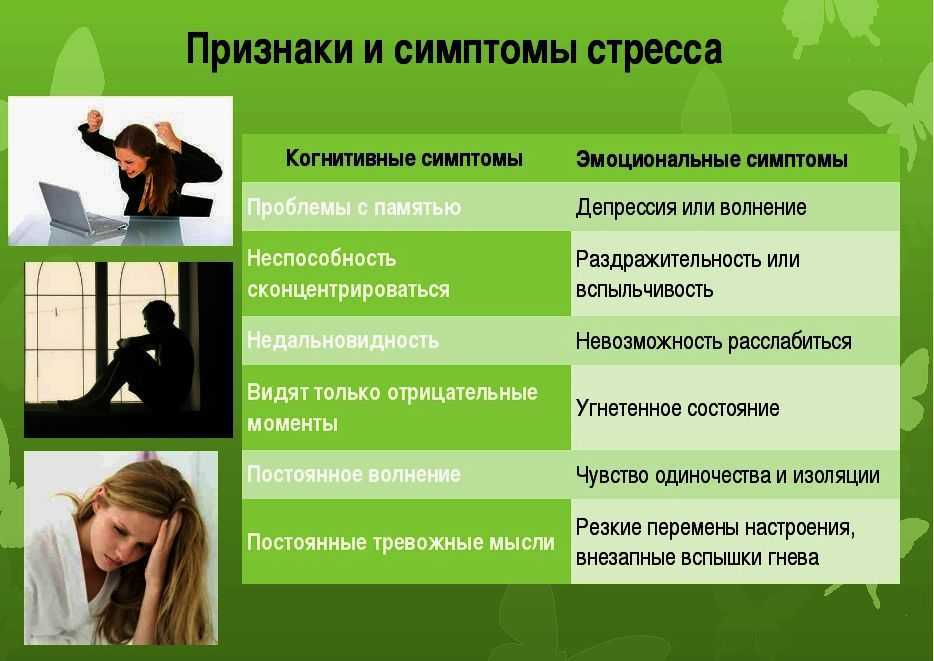 Признаки и симптомы стресса

| Когнитивные симптомы | Эмоциональные симптомы |
|---|---|
| Проблемы с памятью | Депрессия или волнение |
| Неспособность сконцентрироваться | Раздражительность или вспыльчивость |
| Недальновидность | Невозможность расслабиться |
| Видят только отрицательные моменты | Угнетенное состояние |
| Постоянное волнение | Чувство одиночества и изоляции |
| Постоянные тревожные мысли | Резкие перемены настроения, внезапные вспышки гнева |